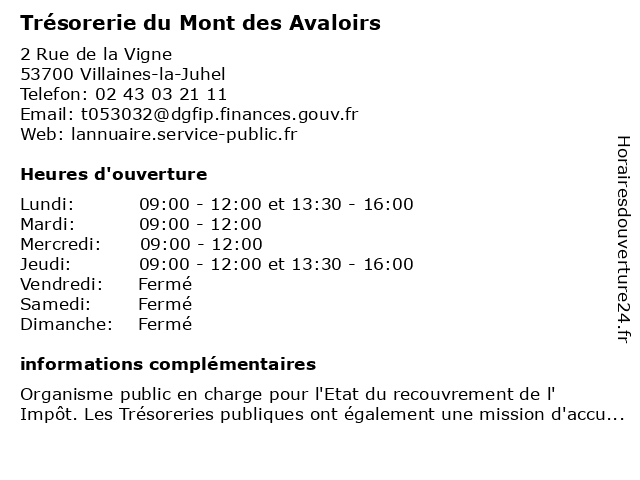 Trésorerie du Mont des Avaloirs

2 Rue de la Vigne
53700 Villaines-la-Juhel
Telefon: 02 43 03 21 11
Email: t053032@dgfip.finances.gouv.fr
Web: lannuaire.service-public.fr

Heures d'ouverture

| | |
|---|---|
| Lundi: | 09:00 - 12:00 et 13:30 - 16:00 |
| Mardi: | 09:00 - 12:00 |
| Mercredi: | 09:00 - 12:00 |
| Jeudi: | 09:00 - 12:00 et 13:30 - 16:00 |
| Vendredi: | Fermé |
| Samedi: | Fermé |
| Dimanche: | Fermé |

informations complémentaires

Organisme public en charge pour l'Etat du recouvrement de l' Impôt. Les Trésoreries publiques ont également une mission d'accu...

Horairesdouverture24.fr